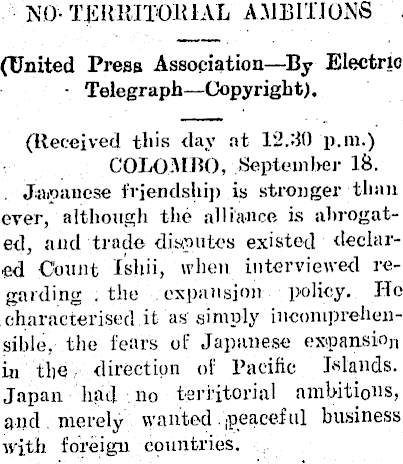 NO TERRITORIAL AMBITIONS

(United Press Association—By Electric Telegraph—Copyright).

(Received this day at 12.30 p.m.)
COLOMBO, September 18.

Japanese friendship is stronger than ever, although the alliance is abrogated, and trade disputes existed declared Count Ishii, when interviewed regarding the expansion policy. He characterised it as simply incomprehensible, the fears of Japanese expansion in the direction of Pacific Islands. Japan had no territorial ambitions, and merely wanted peaceful business with foreign countries.